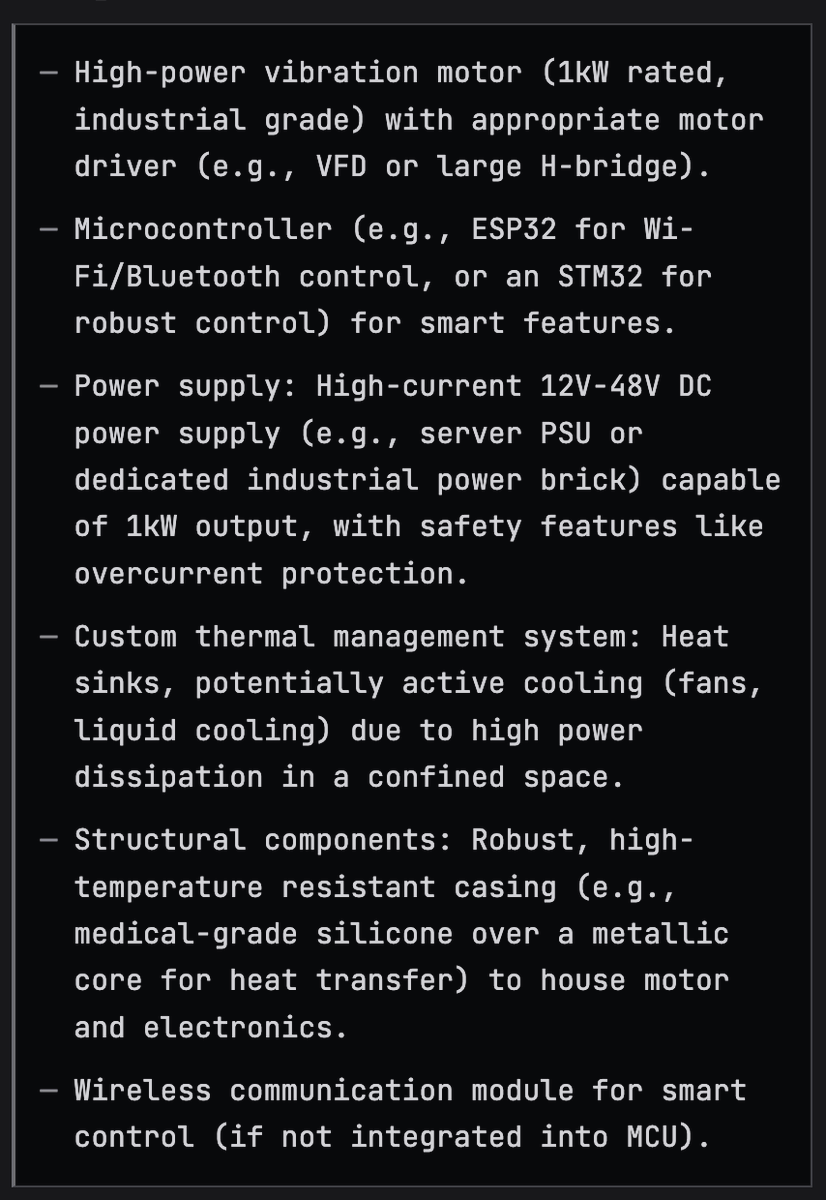 — High-power vibration motor (1kW rated, industrial grade) with appropriate motor driver (e.g., VFD or large H-bridge).

— Microcontroller (e.g., ESP32 for Wi-Fi/Bluetooth control, or an STM32 for robust control) for smart features.

— Power supply: High-current 12V-48V DC power supply (e.g., server PSU or dedicated industrial power brick) capable of 1kW output, with safety features like overcurrent protection.

— Custom thermal management system: Heat sinks, potentially active cooling (fans, liquid cooling) due to high power dissipation in a confined space.

— Structural components: Robust, high-temperature resistant casing (e.g., medical-grade silicone over a metallic core for heat transfer) to house motor and electronics.

— Wireless communication module for smart control (if not integrated into MCU).